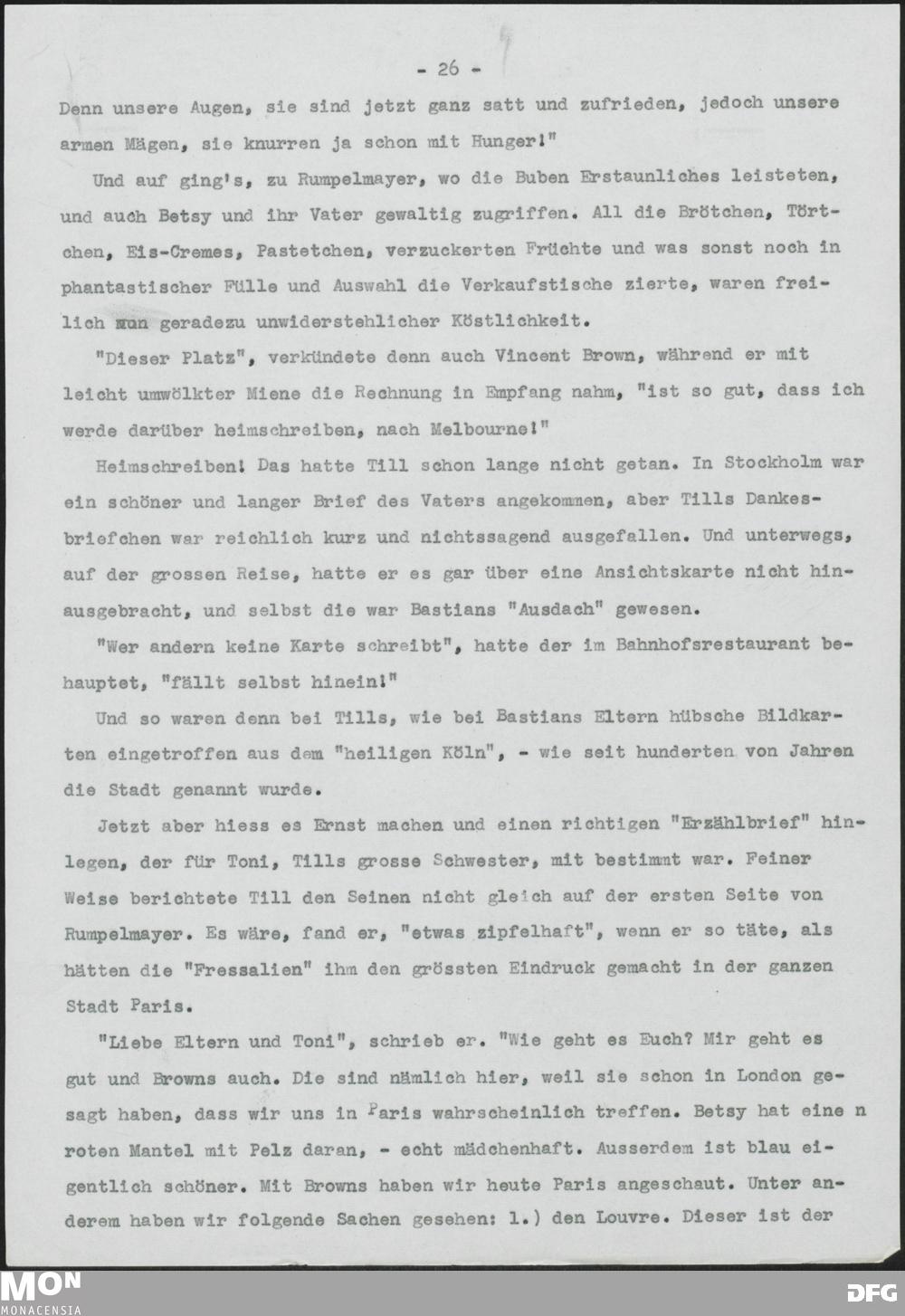 - 26 -

Denn unsere Augen, sie sind jetzt ganz satt und zufrieden, jedoch unsere armen Mägen, sie knurren ja schon mit Hunger!"

Und auf ging's, zu Rumpelmayer, wo die Buben Erstaunliches leisteten, und auch Betsy und ihr Vater gewaltig zugriffen. All die Brötchen, Törtchen, Eis-Cremes, Pastetchen, verzuckerten Früchte und was sonst noch in phantastischer Fülle und Auswahl die Verkaufstische zierte, waren freilich nun geradezu unwiderstehlicher Köstlichkeit.

"Dieser Platz", verkündete denn auch Vincent Brown, während er mit leicht umwölkter Miene die Rechnung in Empfang nahm, "ist so gut, dass ich werde darüber heimschreiben, nach Melbourne!"

Heimschreiben! Das hatte Till schon lange nicht getan. In Stockholm war ein schöner und langer Brief des Vaters angekommen, aber Tills Dankesbriefchen war reichlich kurz und nichtssagend ausgefallen. Und unterwegs, auf der grossen Reise, hatte er es gar über eine Ansichtskarte nicht hinausgebracht, und selbst die war Bastians "Ausdach" gewesen.

"Wer andern keine Karte schreibt", hatte der im Bahnhofsrestaurant behauptet, "fällt selbst hinein!"

Und so waren denn bei Tills, wie bei Bastians Eltern hübsche Bildkarten eingetroffen aus dem "heiligen Köln", - wie seit hunderten von Jahren die Stadt genannt wurde.

Jetzt aber hiess es Ernst machen und einen richtigen "Erzählbrief" hinlegen, der für Toni, Tills grosse Schwester, mit bestimmt war. Feiner Weise berichtete Till den Seinen nicht gleich auf der ersten Seite von Rumpelmayer. Es wäre, fand er, "etwas zipfelhaft", wenn er so täte, als hätten die "Fressalien" ihm den grössten Eindruck gemacht in der ganzen Stadt Paris.

"Liebe Eltern und Toni", schrieb er. "Wie geht es Euch? Mir geht es gut und Browns auch. Die sind nämlich hier, weil sie schon in London gesagt haben, dass wir uns in Paris wahrscheinlich treffen. Betsy hat eine n roten Mantel mit Pelz daran, - echt mädchenhaft. Ausserdem ist blau eigentlich schöner. Mit Browns haben wir heute Paris angeschaut. Unter anderem haben wir folgende Sachen gesehen: 1.) den Louvre. Dieser ist der

MON MONACENSIA

DFG